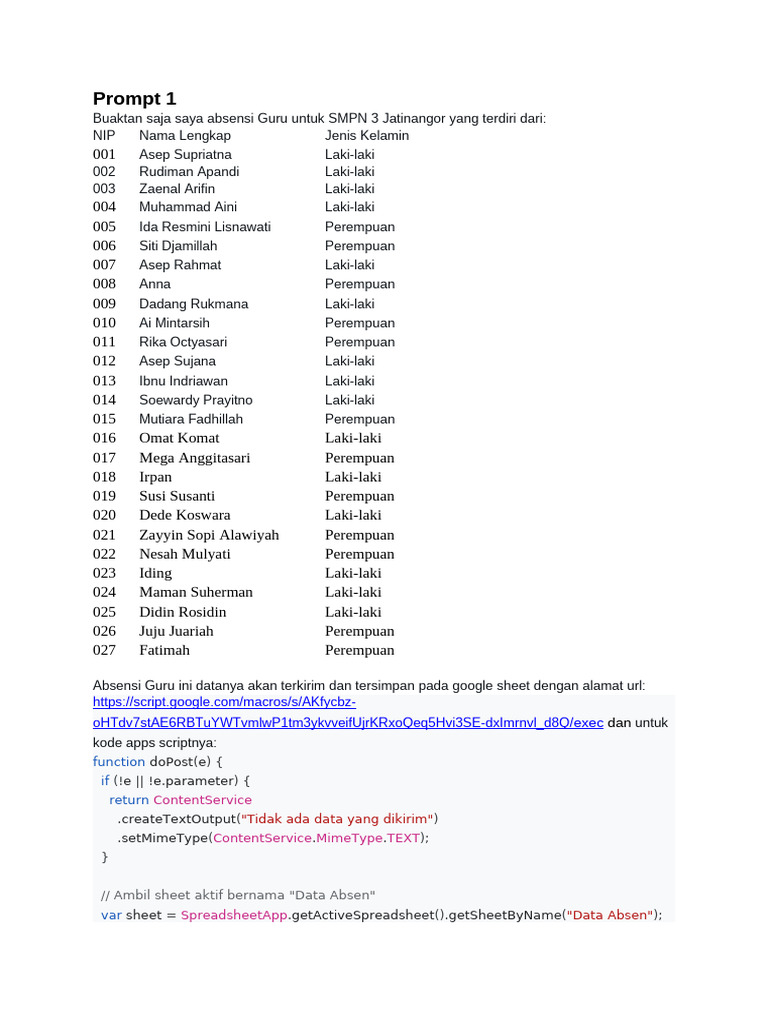 Prompt 1

Buaktan saja saya absensi Guru untuk SMPN 3 Jatinangor yang terdiri dari:

| NIP | Nama Lengkap | Jenis Kelamin |
|---|---|---|
| 001 | Asep Supriatna | Laki-laki |
| 002 | Rudiman Apandi | Laki-laki |
| 003 | Zaenal Arifin | Laki-laki |
| 004 | Muhammad Aini | Laki-laki |
| 005 | Ida Resmini Lisnawati | Perempuan |
| 006 | Siti Djamillah | Perempuan |
| 007 | Asep Rahmat | Laki-laki |
| 008 | Anna | Perempuan |
| 009 | Dadang Rukmana | Laki-laki |
| 010 | Ai Mintarsih | Perempuan |
| 011 | Rika Octyasari | Perempuan |
| 012 | Asep Sujana | Laki-laki |
| 013 | Ibnu Indriawan | Laki-laki |
| 014 | Soewardy Prayitno | Laki-laki |
| 015 | Mutiara Fadhillah | Perempuan |
| 016 | Omat Komat | Laki-laki |
| 017 | Mega Anggitasari | Perempuan |
| 018 | Irpan | Laki-laki |
| 019 | Susi Susanti | Perempuan |
| 020 | Dede Koswara | Laki-laki |
| 021 | Zayyin Sopi Alawiyah | Perempuan |
| 022 | Nesah Mulyati | Perempuan |
| 023 | Iding | Laki-laki |
| 024 | Maman Suherman | Laki-laki |
| 025 | Didin Rosidin | Laki-laki |
| 026 | Juju Juariah | Perempuan |
| 027 | Fatimah | Perempuan |

Absensi Guru ini datanya akan terkirim dan tersimpan pada google sheet dengan alamat url: https://script.google.com/macros/s/AKfycbz-oHTdv7stAE6RBTuYWTvmlwP1tm3ykvveifUjrKRxoQeq5Hvi3SE-dxImrnvl_d8Q/exec dan untuk kode apps scriptnya:
function doPost(e) {
  if (!e || !e.parameter) {
    return ContentService
      .createTextOutput("Tidak ada data yang dikirim")
      .setMimeType(ContentService.MimeType.TEXT);
  }

  // Ambil sheet aktif bernama "Data Absen"
  var sheet = SpreadsheetApp.getActiveSpreadsheet().getSheetByName("Data Absen");